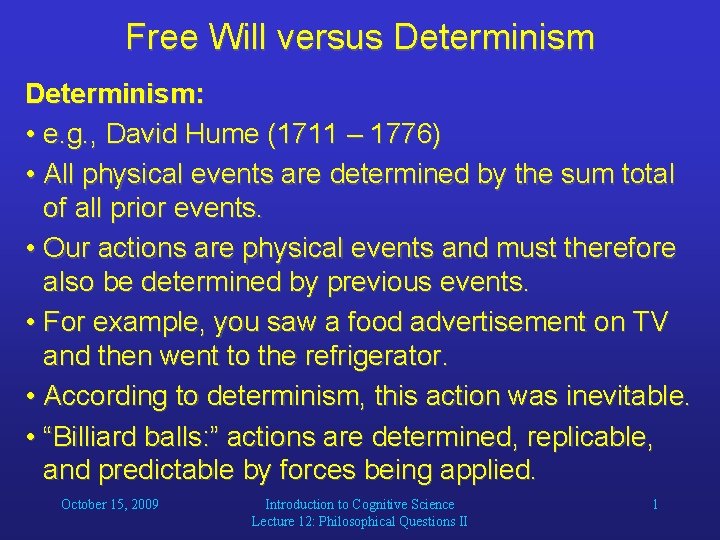 Free Will versus Determinism

Determinism:

• e.g., David Hume (1711 – 1776)

• All physical events are determined by the sum total of all prior events.

• Our actions are physical events and must therefore also be determined by previous events.

• For example, you saw a food advertisement on TV and then went to the refrigerator.

• According to determinism, this action was inevitable.

• “Billiard balls:” actions are determined, replicable, and predictable by forces being applied.

October 15, 2009

Introduction to Cognitive Science
Lecture 12: Philosophical Questions II

1